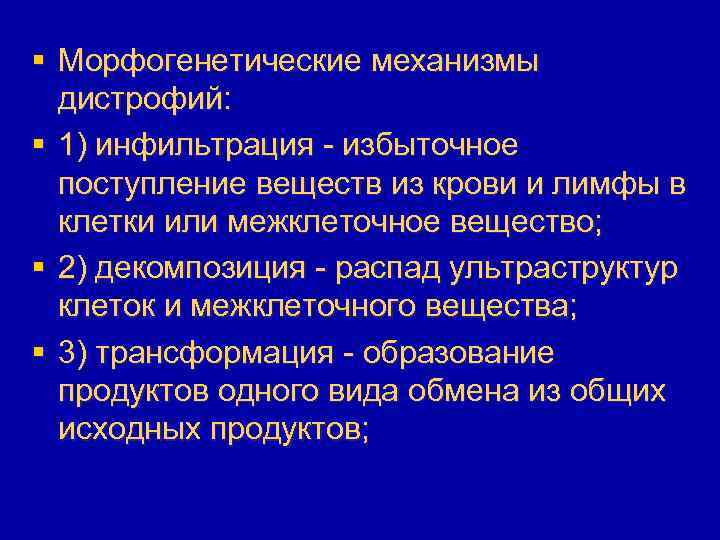 ▪ Морфогенетические механизмы дистрофий:

▪ 1) инфильтрация - избыточное поступление веществ из крови и лимфы в клетки или межклеточное вещество;

▪ 2) декомпозиция - распад ультраструктур клеток и межклеточного вещества;

▪ 3) трансформация - образование продуктов одного вида обмена из общих исходных продуктов;